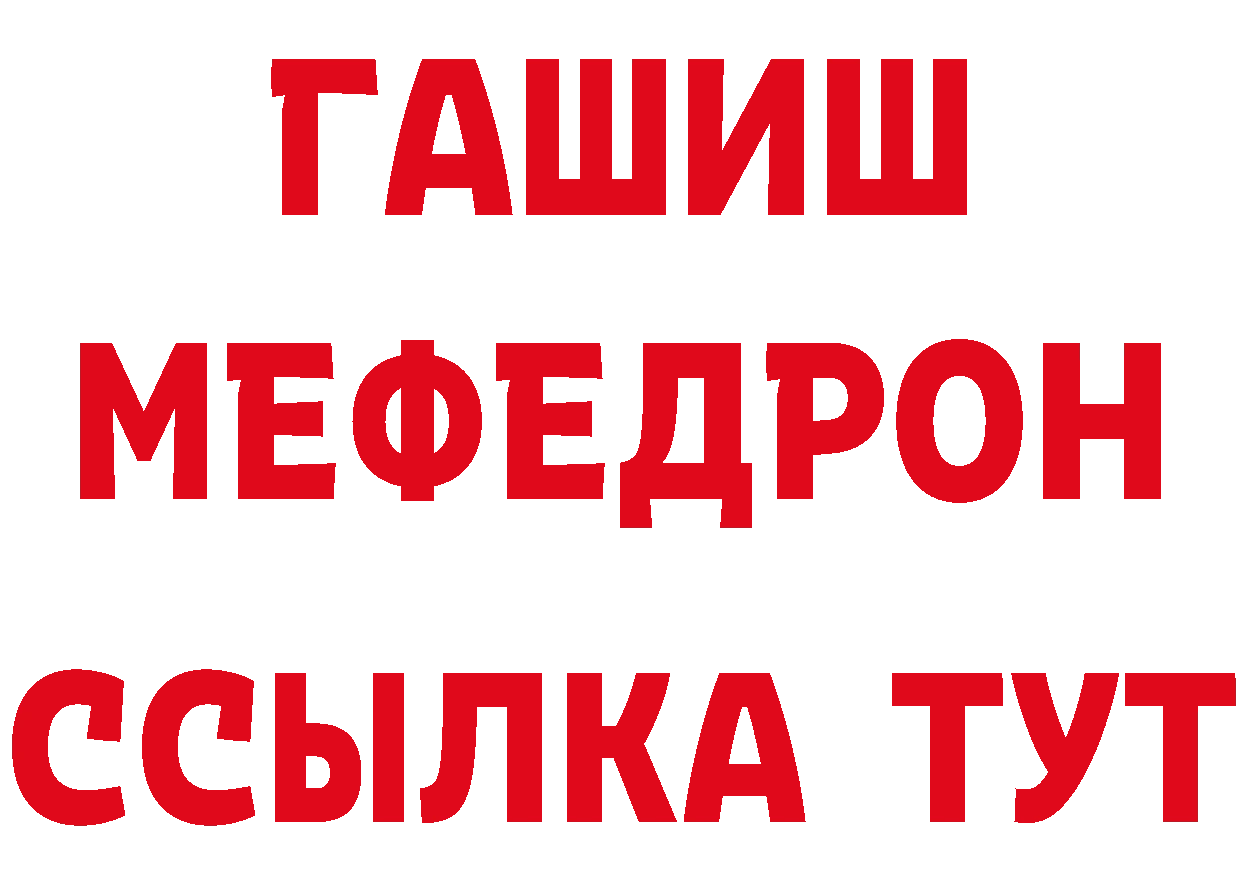 ГАШИШ
МЕФЕДРОН
ССЫЛКА ТУТ